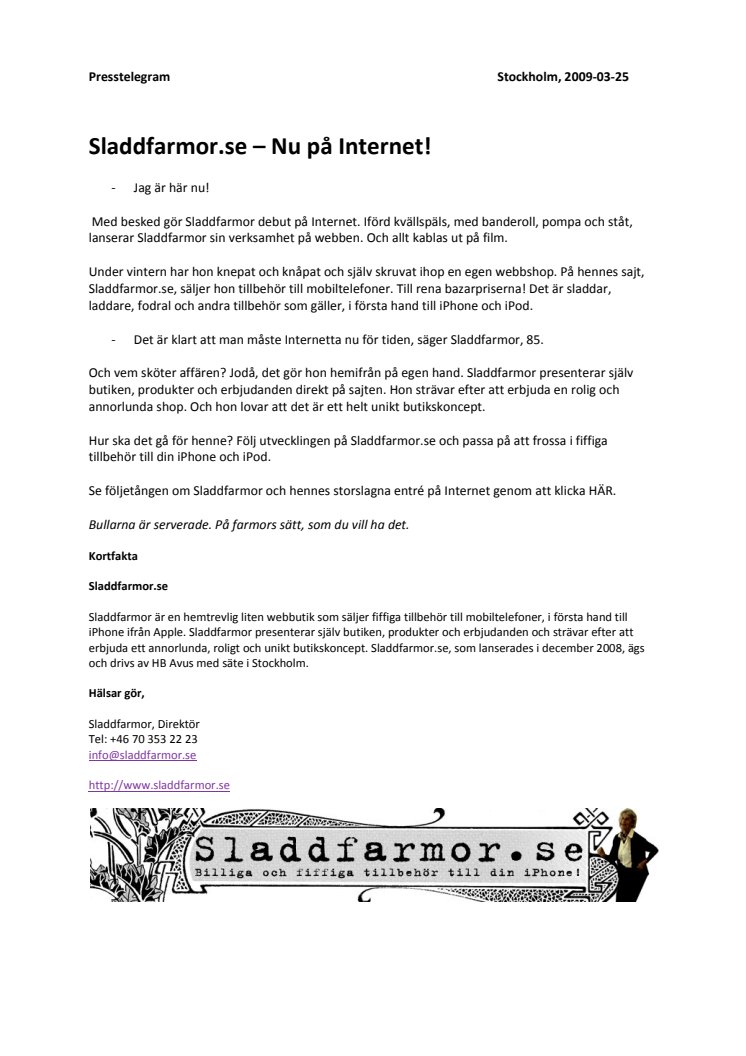 Presstelegram

Stockholm, 2009-03-25

Sladdfarmor.se – Nu på Internet!

- Jag är här nu!

Med besked gör Sladdfarmor debut på Internet. Iförd kvällspäls, med banderoll, pompa och ståt, lanserar Sladdfarmor sin verksamhet på webben. Och allt kablas ut på film.

Under vintern har hon knepat och knåpat och själv skruvat ihop en egen webbshop. På hennes sajt, Sladdfarmor.se, säljer hon tillbehör till mobiltelefoner. Till rena bazarpriserna! Det är sladdar, laddare, fodral och andra tillbehör som gäller, i första hand till iPhone och iPod.

- Det är klart att man måste Internetta nu för tiden, säger Sladdfarmor, 85.

Och vem sköter affären? Jodå, det gör hon hemifrån på egen hand. Sladdfarmor presenterar själv butiken, produkter och erbjudanden direkt på sajten. Hon strävar efter att erbjuda en rolig och annorlunda shop. Och hon lovar att det är ett helt unikt butikskoncept.

Hur ska det gå för henne? Följ utvecklingen på Sladdfarmor.se och passa på att frossa i fiffiga tillbehör till din iPhone och iPod.

Se följetången om Sladdfarmor och hennes storslagna entré på Internet genom att klicka HÄR.

Bullarna är serverade. På farmors sätt, som du vill ha det.

Kortfakta

Sladdfarmor.se

Sladdfarmor är en hemtrevlig liten webbutik som säljer fiffiga tillbehör till mobiltelefoner, i första hand till iPhone ifrån Apple. Sladdfarmor presenterar själv butiken, produkter och erbjudanden och strävar efter att erbjuda ett annorlunda, roligt och unikt butikskoncept. Sladdfarmor.se, som lanserades i december 2008, ägs och drivs av HB Avus med säte i Stockholm.

Hälsar gör,

Sladdfarmor, Direktör
Tel: +46 70 353 22 23
info@sladdfarmor.se

http://www.sladdfarmor.se

Sladdfarmor.se
Billiga och fiffiga tillbehör till din iPhone!